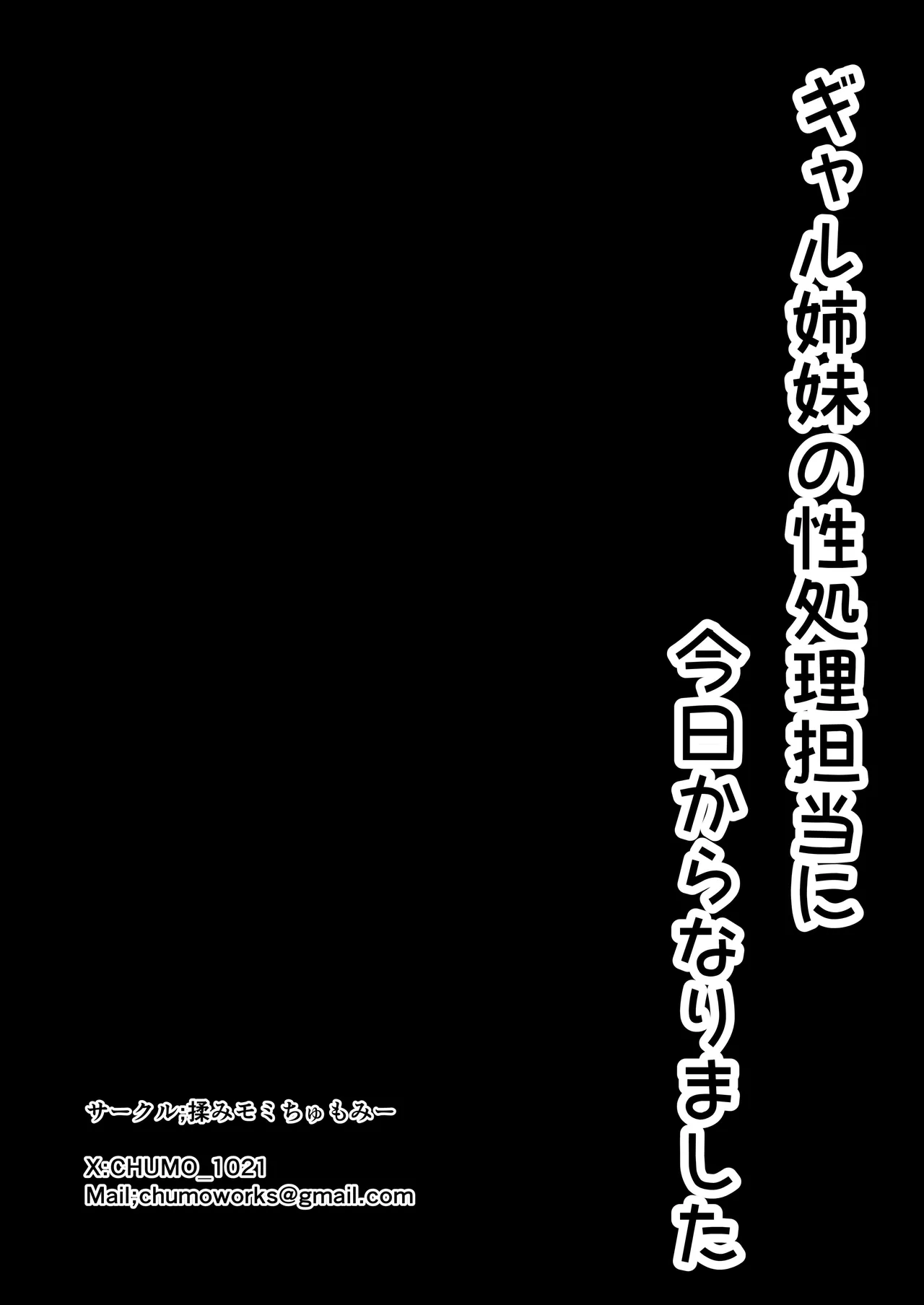 ギャル姉妹の性処理担当に
今日からなりました

サークル;揉みモミちゅもみー

X:CHUMO_1021
Mail;chumoworks@gmail.com